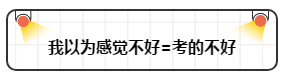 我以为感觉不好=考的不好